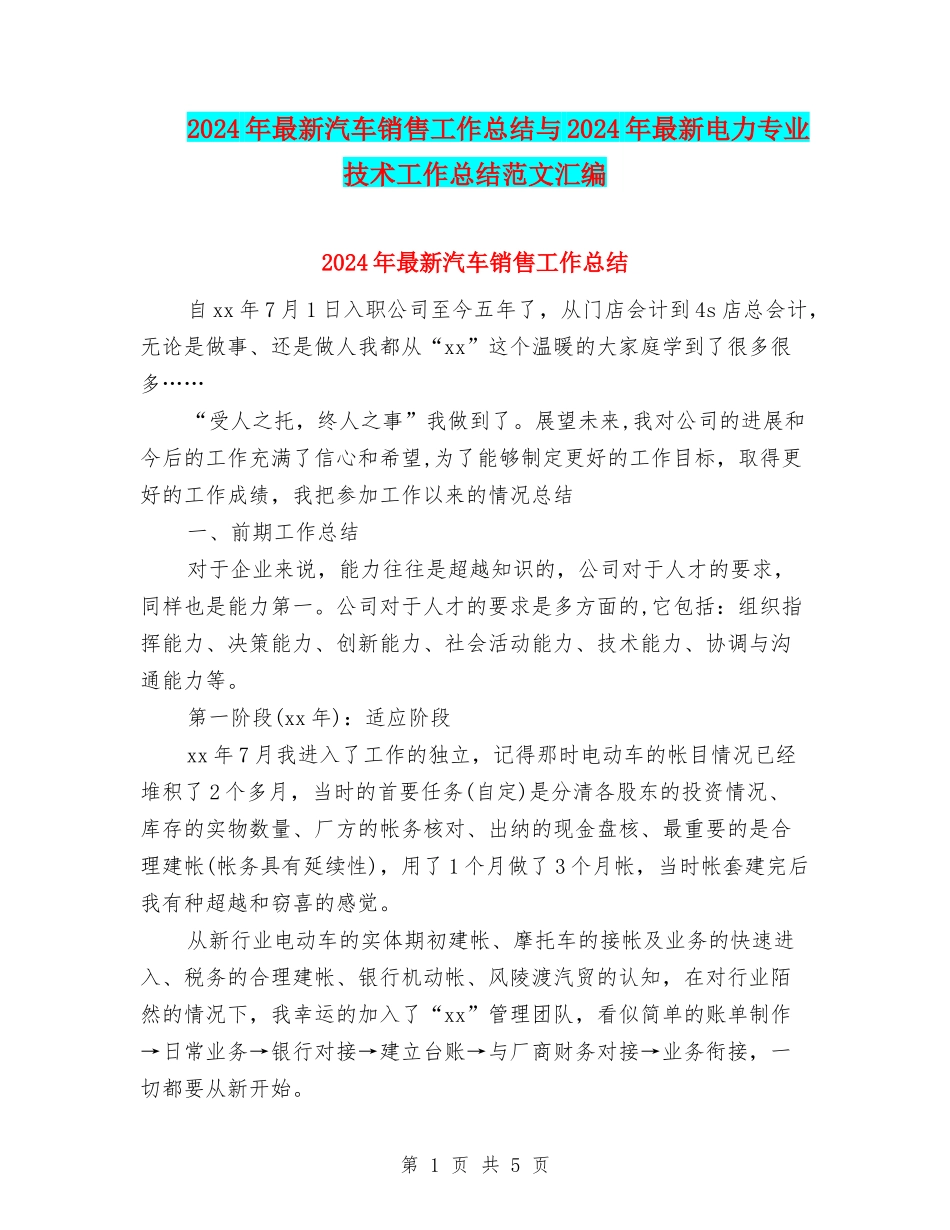 2024年最新汽车销售工作总结与2024年最新电力专业技术工作总结范文汇编

2024年最新汽车销售工作总结

自xx年7月1日入职公司至今五年了，从门店会计到4s店总会计，无论是做事、还是做人我都从“xx”这个温暖的大家庭学到了很多很多……

“受人之托，终人之事”我做到了。展望未来,我对公司的进展和今后的工作充满了信心和希望,为了能够制定更好的工作目标，取得更好的工作成绩，我把参加工作以来的情况总结

一、前期工作总结

对于企业来说，能力往往是超越知识的，公司对于人才的要求，同样也是能力第一。公司对于人才的要求是多方面的,它包括：组织指挥能力、决策能力、创新能力、社会活动能力、技术能力、协调与沟通能力等。

第一阶段(xx年)：适应阶段

xx年7月我进入了工作的独立，记得那时电动车的帐目情况已经堆积了2个多月，当时的首要任务(自定)是分清各股东的投资情况、库存的实物数量、厂方的帐务核对、出纳的现金盘核、最重要的是合理建帐(帐务具有延续性)，用了1个月做了3个月帐，当时帐套建完后我有种超越和窃喜的感觉。

从新行业电动车的实体期初建帐、摩托车的接帐及业务的快速进入、税务的合理建帐、银行机动帐、风陵渡汽贸的认知，在对行业陌然的情况下，我幸运的加入了“xx”管理团队，看似简单的账单制作→日常业务→银行对接→建立台账→与厂商财务对接→业务衔接，一切都要从新开始。

第 1 页 共 5 页